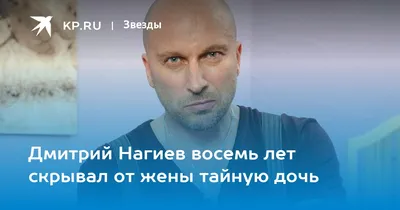 KP.RU | Звезды

Дмитрий Нагиев восемь лет скрывал от жены тайную дочь